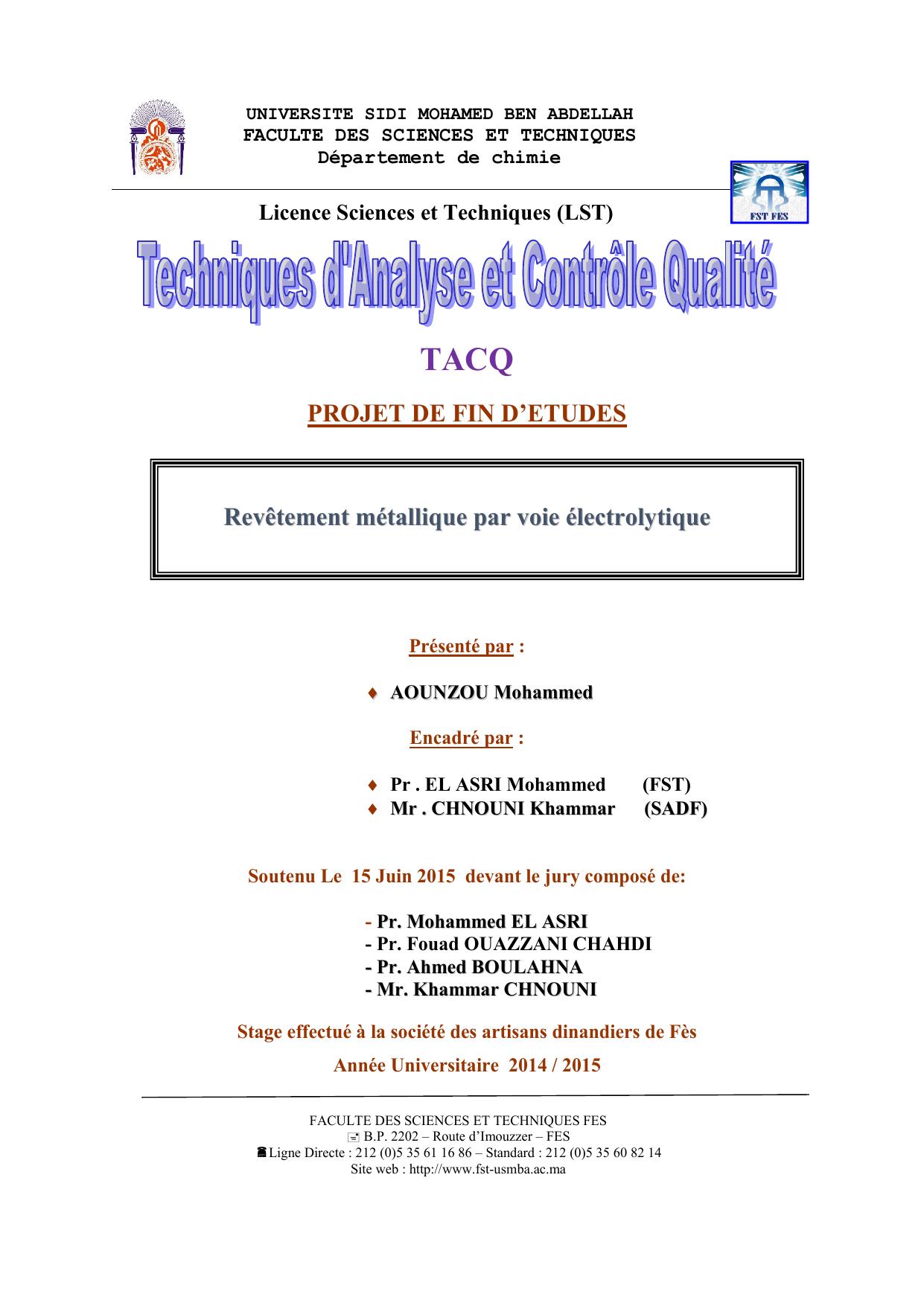 UNIVERSITE SIDI MOHAMED BEN ABDELLAH
FACULTE DES SCIENCES ET TECHNIQUES
Département de chimie

FST FES

Licence Sciences et Techniques (LST)

Techniques d'Analyse et Contrôle Qualité

TACQ

PROJET DE FIN D'ETUDES

Revêtement métallique par voie électrolytique

Présenté par :

♦ AOUNZOU Mohammed

Encadré par :

♦ Pr . EL ASRI Mohammed (FST)
♦ Mr . CHNOUNI Khammar (SADF)

Soutenu Le 15 Juin 2015 devant le jury composé de:

- Pr. Mohammed EL ASRI
- Pr. Fouad OUAZZANI CHAHDI
- Pr. Ahmed BOULAHNA
- Mr. Khammar CHNOUNI

Stage effectué à la société des artisans dinandiers de Fès

Année Universitaire 2014 / 2015

FACULTE DES SCIENCES ET TECHNIQUES FES
B.P. 2202 – Route d'Imouzzer – FES
Ligne Directe : 212 (0)5 35 61 16 86 – Standard : 212 (0)5 35 60 82 14
Site web : http://www.fst-usmba.ac.ma